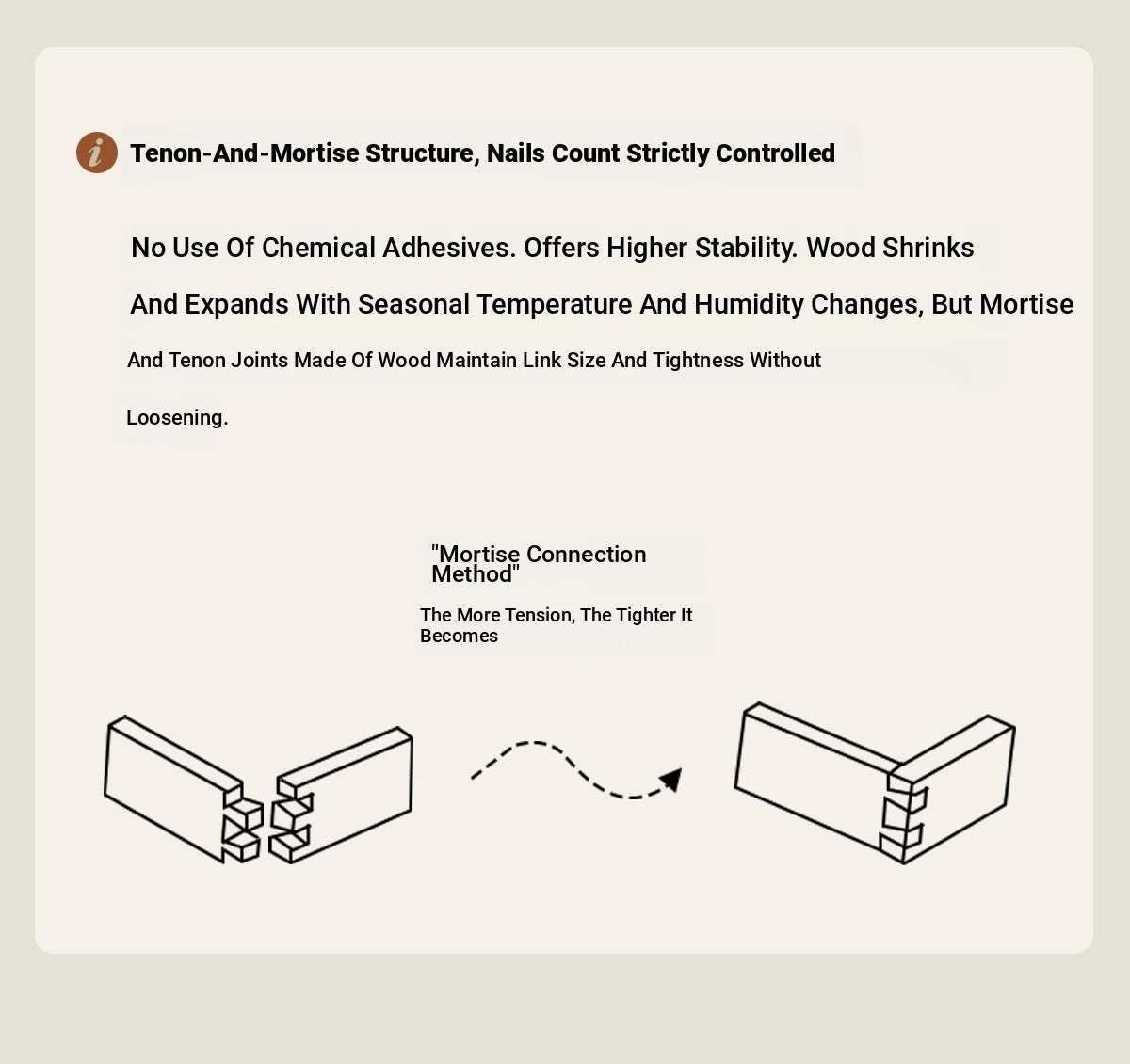 i

Tenon-And-Mortise Structure, Nails Count Strictly Controlled

No Use Of Chemical Adhesives. Offers Higher Stability. Wood Shrinks And Expands With Seasonal Temperature And Humidity Changes, But Mortise And Tenon Joints Made Of Wood Maintain Link Size And Tightness Without Loosening.

"Mortise Connection Method"

The More Tension, The Tighter It Becomes